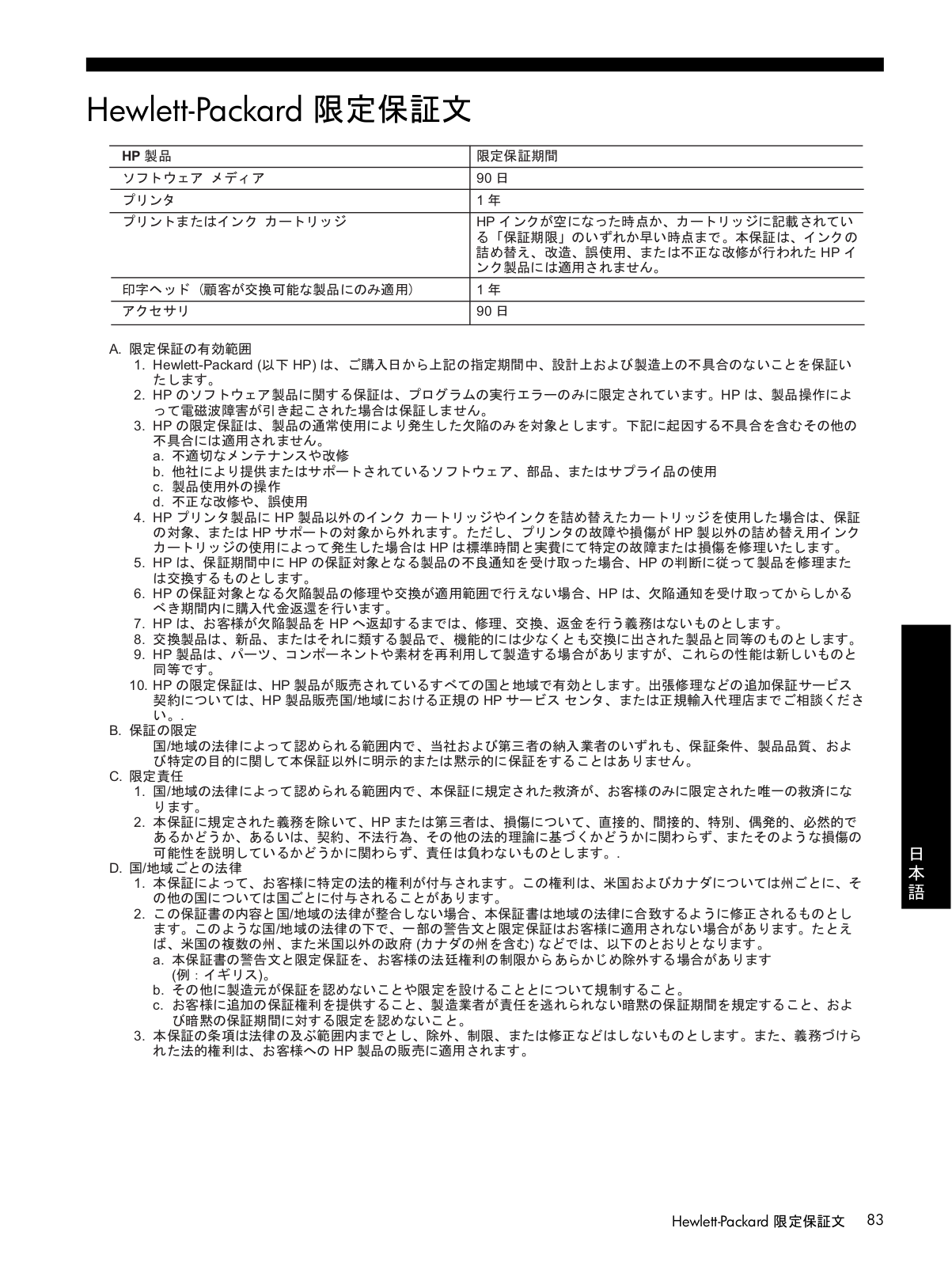 Hewlett-Packard 限定保証文

| HP 製品 | 限定保証期間 |
|---|---|
| ソフトウェア メディア | 90 日 |
| プリンタ | 1 年 |
| プリントまたはインク カートリッジ | HP インクが空になった時点か、カートリッジに記載されている「保証期限」のいずれか早い時点まで。本保証は、インクの詰め替え、改造、誤使用、または不正な改修が行われた HP インク製品には適用されません。 |
| 印字ヘッド（顧客が交換可能な製品にのみ適用） | 1 年 |
| アクセサリ | 90 日 |

A. 限定保証の有効範囲
1. Hewlett-Packard (以下 HP) は、ご購入日から上記の指定期間中、設計上および製造上の不具合のないことを保証いたします。
2. HP のソフトウェア製品に関する保証は、プログラムの実行エラーのみに限定されています。HP は、製品操作によって電磁波障害が引き起こされた場合は保証しません。
3. HP の限定保証は、製品の通常使用により発生した欠陥のみを対象とします。下記に起因する不具合を含むその他の不具合には適用されません。
a. 不適切なメンテナンスや改修
b. 他社により提供またはサポートされているソフトウェア、部品、またはサプライ品の使用
c. 製品使用外の操作
d. 不正な改修や、誤使用
4. HP プリンタ製品に HP 製品以外のインク カートリッジやインクを詰め替えたカートリッジを使用した場合は、保証の対象、または HP サポートの対象から外れます。ただし、プリンタの故障や損傷が HP 製以外の詰め替え用インク カートリッジの使用によって発生した場合は HP は標準時間と実費にて特定の故障または損傷を修理いたします。
5. HP は、保証期間中に HP の保証対象となる製品の不良通知を受け取った場合、HP の判断に従って製品を修理または交換するものとします。
6. HP の保証対象となる欠陥製品の修理や交換が適用範囲で行えない場合、HP は、欠陥通知を受け取ってからしかるべき期間内に購入代金返還を行います。
7. HP は、お客様が欠陥製品を HP へ返却するまでは、修理、交換、返金を行う義務はないものとします。
8. 交換製品は、新品、またはそれに類する製品で、機能的には少なくとも交換に出された製品と同等のものとします。
9. HP 製品は、パーツ、コンポーネントや素材を再利用して製造する場合がありますが、これらの性能は新しいものと同等です。
10. HP の限定保証は、HP 製品が販売されているすべての国と地域で有効とします。出張修理などの追加保証サービス契約については、HP 製品販売国/地域における正規の HP サービス センタ、または正規輸入代理店までご相談ください。.
B. 保証の限定
国/地域の法律によって認められる範囲内で、当社および第三者の納入業者のいずれも、保証条件、製品品質、および特定の目的に関して本保証以外に明示的または黙示的に保証をすることはありません。
C. 限定責任
1. 国/地域の法律によって認められる範囲内で、本保証に規定された救済が、お客様のみに限定された唯一の救済になります。
2. 本保証に規定された義務を除いて、HP または第三者は、損傷について、直接的、間接的、特別、偶発的、必然的であるかどうか、あるいは、契約、不法行為、その他の法的理論に基づくかどうかに関わらず、またそのような損傷の可能性を説明しているかどうかに関わらず、責任は負わないものとします。.
D. 国/地域ごとの法律
1. 本保証によって、お客様に特定の法的権利が付与されます。この権利は、米国およびカナダについては州ごとに、その他の国については国ごとに付与されることがあります。
2. この保証書の内容と国/地域の法律が整合しない場合、本保証書は地域の法律に合致するように修正されるものとします。このような国/地域の法律の下で、一部の警告文と限定保証はお客様に適用されない場合があります。たとえば、米国の複数の州、また米国以外の政府 (カナダの州を含む) などでは、以下のとおりとなります。
a. 本保証書の警告文と限定保証を、お客様の法廷権利の制限からあらかじめ除外する場合があります (例：イギリス)。
b. その他に製造元が保証を認めないことや限定を設けることとについて規制すること。
c. お客様に追加の保証権利を提供すること、製造業者が責任を逃れられない暗黙の保証期間を規定すること、および暗黙の保証期間に対する限定を認めないこと。
3. 本保証の条項は法律の及ぶ範囲内までとし、除外、制限、または修正などはしないものとします。また、義務づけられた法的権利は、お客様への HP 製品の販売に適用されます。

日本語

Hewlett-Packard 限定保証文 83